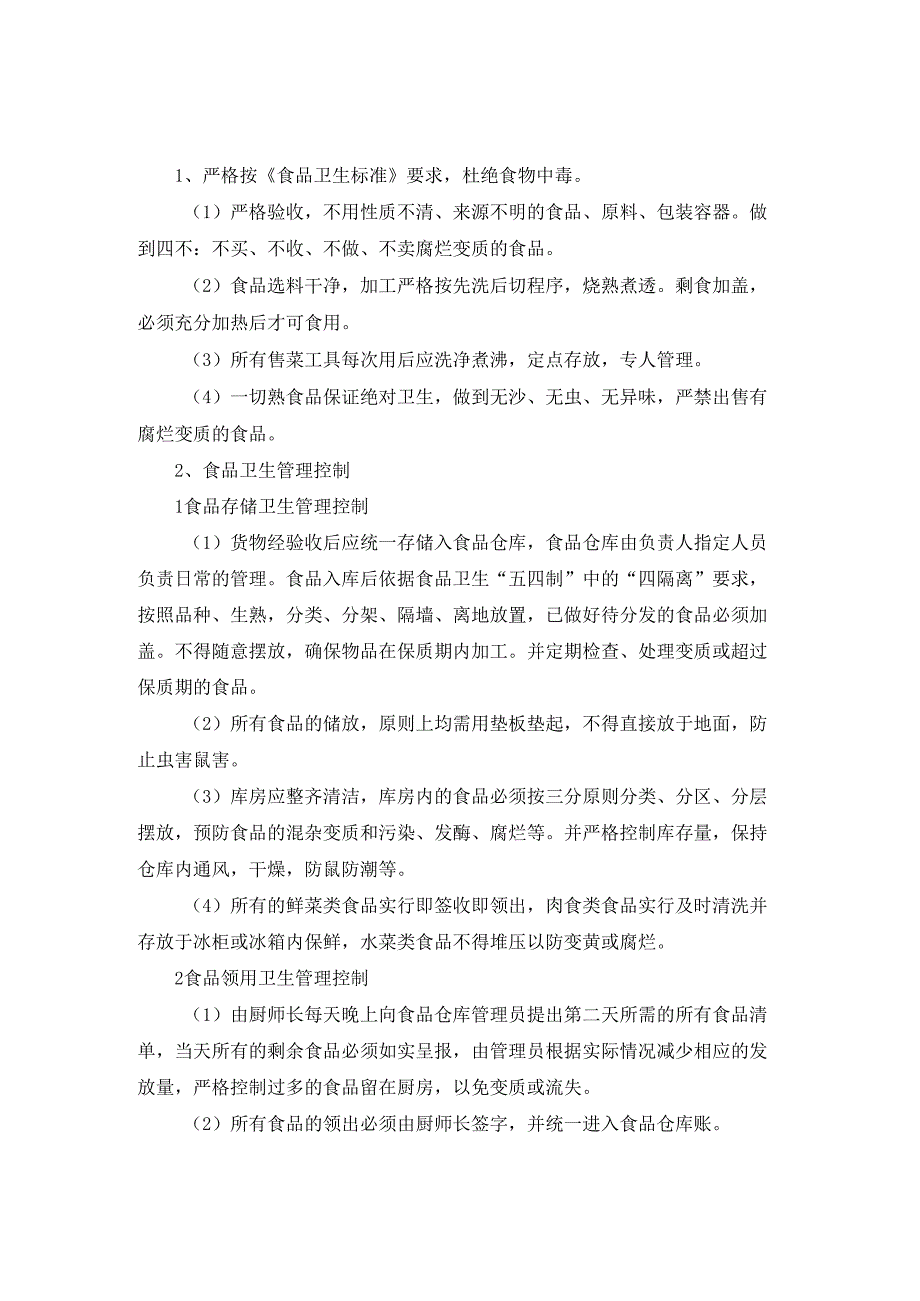 1、严格按《食品卫生标准》要求，杜绝食物中毒。

（1）严格验收，不用性质不清、来源不明的食品、原料、包装容器。做到四不：不买、不收、不做、不卖腐烂变质的食品。

（2）食品选料干净，加工严格按先洗后切程序，烧熟煮透。剩食加盖，必须充分加热后才可食用。

（3）所有售菜工具每次用后应洗净煮沸，定点存放，专人管理。

（4）一切熟食品保证绝对卫生，做到无沙、无虫、无异味，严禁出售有腐烂变质的食品。

2、食品卫生管理控制

1食品存储卫生管理控制

（1）货物经验收后应统一存储入食品仓库，食品仓库由负责人指定人员负责日常的管理。食品入库后依据食品卫生“五四制”中的“四隔离”要求，按照品种、生熟，分类、分架、隔墙、离地放置，已做好待分发的食品必须加盖。不得随意摆放，确保物品在保质期内加工。并定期检查、处理变质或超过保质期的食品。

（2）所有食品的储放，原则上均需用垫板垫起，不得直接放于地面，防止虫害鼠害。

（3）库房应整齐清洁，库房内的食品必须按三分原则分类、分区、分层摆放，预防食品的混杂变质和污染、发酶、腐烂等。并严格控制库存量，保持仓库内通风，干燥，防鼠防潮等。

（4）所有的鲜菜类食品实行即签收即领出，肉食类食品实行及时清洗并存放于冰柜或冰箱内保鲜，水菜类食品不得堆压以防变黄或腐烂。

2食品领用卫生管理控制

（1）由厨师长每天晚上向食品仓库管理员提出第二天所需的所有食品清单，当天所有的剩余食品必须如实呈报，由管理员根据实际情况减少相应的发放量，严格控制过多的食品留在厨房，以免变质或流失。

（2）所有食品的领出必须由厨师长签字，并统一进入食品仓库账。